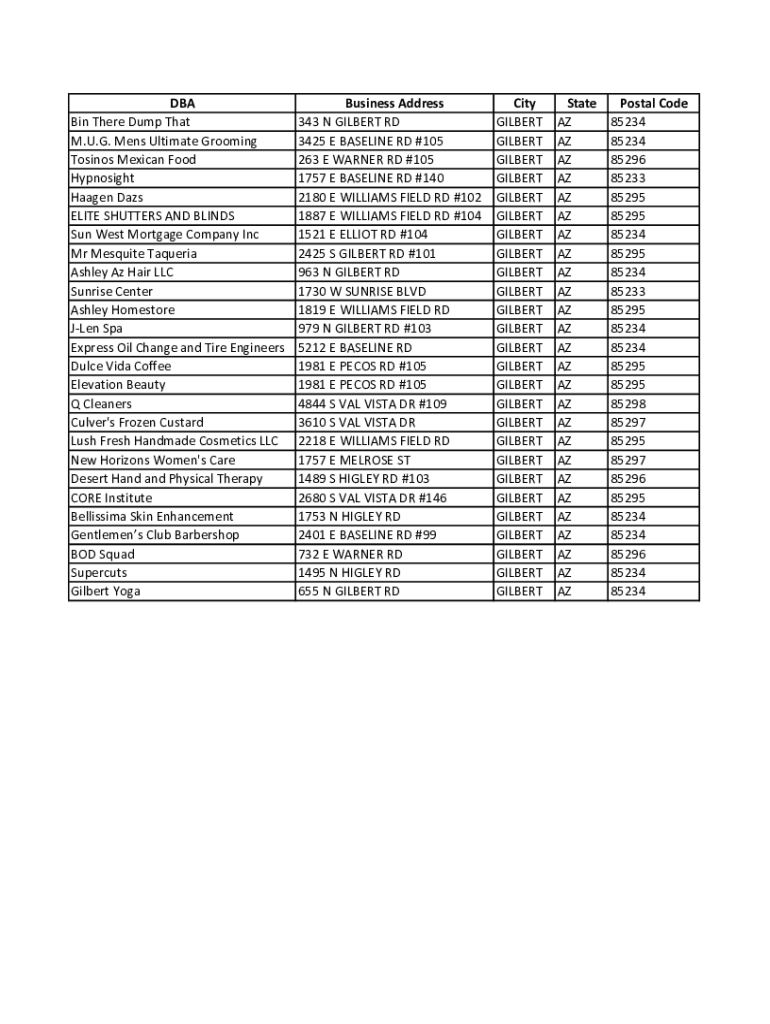 | DBA | Business Address | City | State | Postal Code |
|---|---|---|---|---|
| Bin There Dump That | 343 N GILBERT RD | GILBERT | AZ | 85234 |
| M.U.G. Mens Ultimate Grooming | 3425 E BASELINE RD #105 | GILBERT | AZ | 85234 |
| Tosinos Mexican Food | 263 E WARNER RD #105 | GILBERT | AZ | 85296 |
| Hypnosight | 1757 E BASELINE RD #140 | GILBERT | AZ | 85233 |
| Haagen Dazs | 2180 E WILLIAMS FIELD RD #102 | GILBERT | AZ | 85295 |
| ELITE SHUTTERS AND BLINDS | 1887 E WILLIAMS FIELD RD #104 | GILBERT | AZ | 85295 |
| Sun West Mortgage Company Inc | 1521 E ELLIOT RD #104 | GILBERT | AZ | 85234 |
| Mr Mesquite Taqueria | 2425 S GILBERT RD #101 | GILBERT | AZ | 85295 |
| Ashley Az Hair LLC | 963 N GILBERT RD | GILBERT | AZ | 85234 |
| Sunrise Center | 1730 W SUNRISE BLVD | GILBERT | AZ | 85233 |
| Ashley Homestore | 1819 E WILLIAMS FIELD RD | GILBERT | AZ | 85295 |
| J-Len Spa | 979 N GILBERT RD #103 | GILBERT | AZ | 85234 |
| Express Oil Change and Tire Engineers | 5212 E BASELINE RD | GILBERT | AZ | 85234 |
| Dulce Vida Coffee | 1981 E PECOS RD #105 | GILBERT | AZ | 85295 |
| Elevation Beauty | 1981 E PECOS RD #105 | GILBERT | AZ | 85295 |
| Q Cleaners | 4844 S VAL VISTA DR #109 | GILBERT | AZ | 85298 |
| Culver's Frozen Custard | 3610 S VAL VISTA DR | GILBERT | AZ | 85297 |
| Lush Fresh Handmade Cosmetics LLC | 2218 E WILLIAMS FIELD RD | GILBERT | AZ | 85295 |
| New Horizons Women's Care | 1757 E MELROSE ST | GILBERT | AZ | 85297 |
| Desert Hand and Physical Therapy | 1489 S HIGLEY RD #103 | GILBERT | AZ | 85296 |
| CORE Institute | 2680 S VAL VISTA DR #146 | GILBERT | AZ | 85295 |
| Bellissima Skin Enhancement | 1753 N HIGLEY RD | GILBERT | AZ | 85234 |
| Gentlemen's Club Barbershop | 2401 E BASELINE RD #99 | GILBERT | AZ | 85234 |
| BOD Squad | 732 E WARNER RD | GILBERT | AZ | 85296 |
| Supercuts | 1495 N HIGLEY RD | GILBERT | AZ | 85234 |
| Gilbert Yoga | 655 N GILBERT RD | GILBERT | AZ | 85234 |